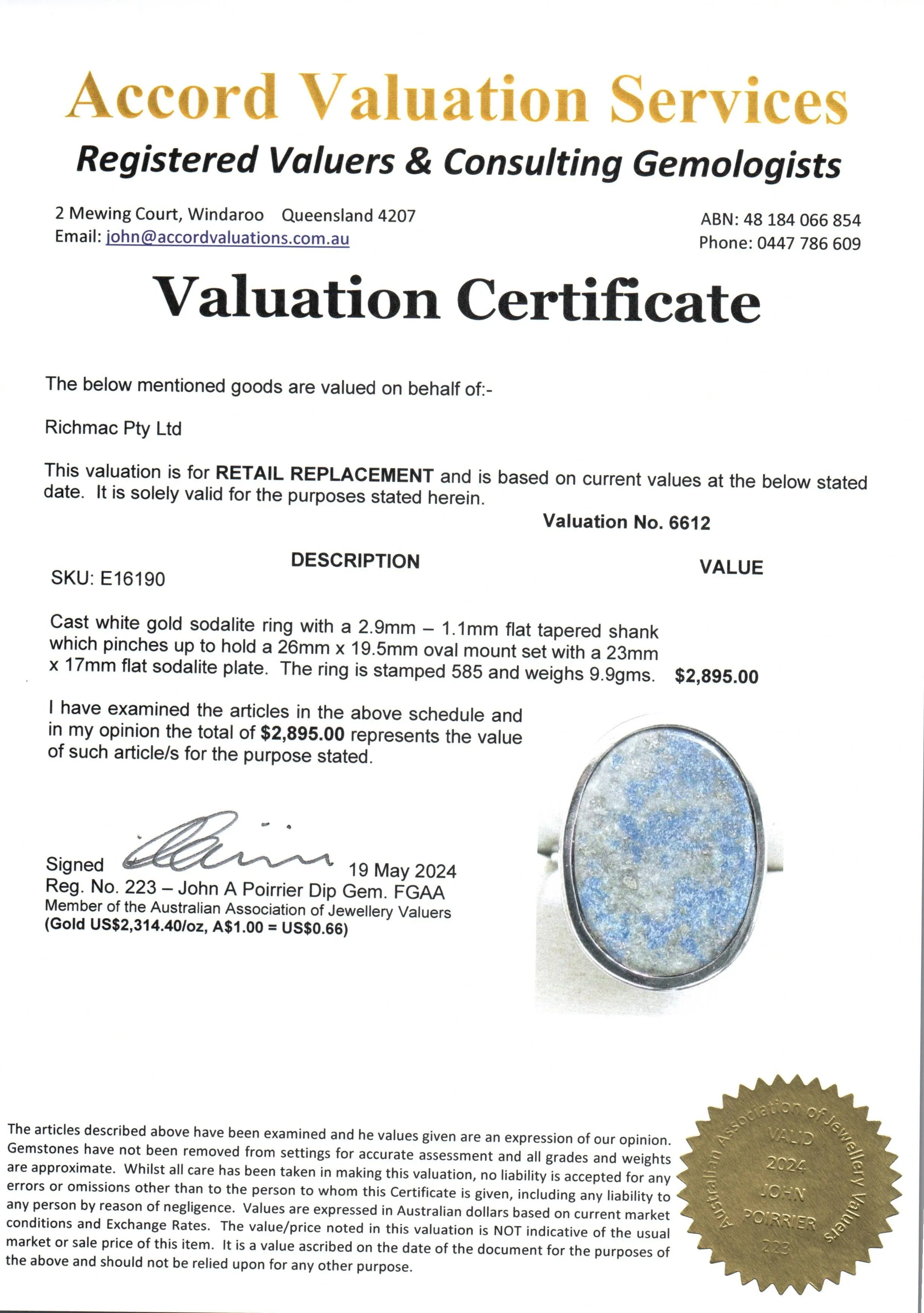 Accord Valuation Services
Registered Valuers & Consulting Gemologists

2 Mewing Court, Windaroo Queensland 4207
Email: john@accordvaluations.com.au

ABN: 48 184 066 854
Phone: 0447 786 609

Valuation Certificate

The below mentioned goods are valued on behalf of:-

Richmac Pty Ltd

This valuation is for RETAIL REPLACEMENT and is based on current values at the below stated date. It is solely valid for the purposes stated herein.

Valuation No. 6612

DESCRIPTION

VALUE

SKU: E16190

Cast white gold sodalite ring with a 2.9mm – 1.1mm flat tapered shank which pinches up to hold a 26mm x 19.5mm oval mount set with a 23mm x 17mm flat sodalite plate. The ring is stamped 585 and weighs 9.9gms. $2,895.00

I have examined the articles in the above schedule and in my opinion the total of $2,895.00 represents the value of such article/s for the purpose stated.

Signed 19 May 2024
Reg. No. 223 – John A Poirrier Dip Gem. FGAA
Member of the Australian Association of Jewellery Valuers
(Gold US$2,314.40/oz, A$1.00 = US$0.66)

The articles described above have been examined and he values given are an expression of our opinion. Gemstones have not been removed from settings for accurate assessment and all grades and weights are approximate. Whilst all care has been taken in making this valuation, no liability is accepted for any errors or omissions other than to the person to whom this Certificate is given, including any liability to any person by reason of negligence. Values are expressed in Australian dollars based on current market conditions and Exchange Rates. The value/price noted in this valuation is NOT indicative of the usual market or sale price of this item. It is a value ascribed on the date of the document for the purposes of the above and should not be relied upon for any other purpose.

Australian Association of Jewellery Valuers
VALID
2024
JOHN
POIRRIER
223